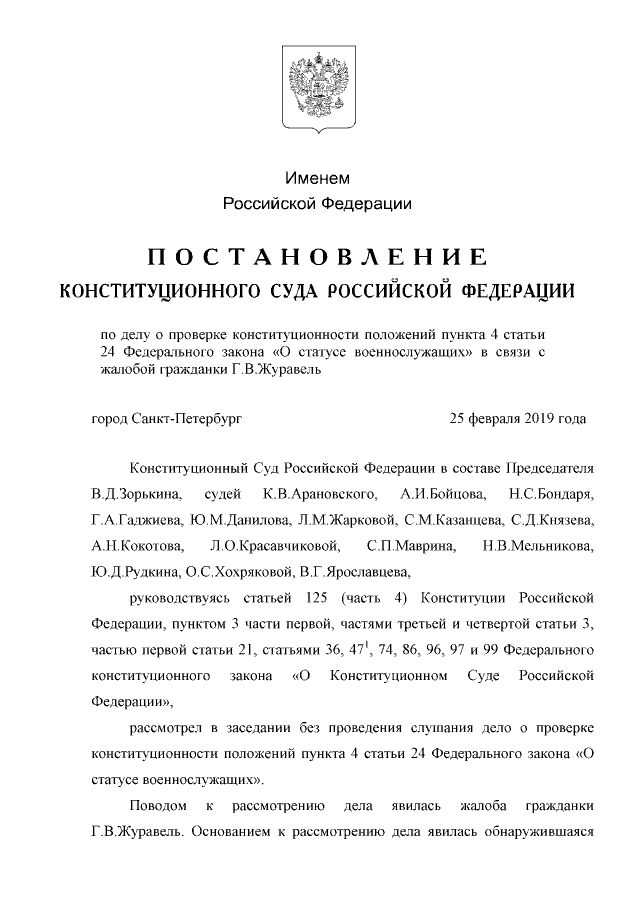 Именем
Российской Федерации

ПОСТАНОВЛЕНИЕ
КОНСТИТУЦИОННОГО СУДА РОССИЙСКОЙ ФЕДЕРАЦИИ

по делу о проверке конституционности положений пункта 4 статьи 24 Федерального закона «О статусе военнослужащих» в связи с жалобой гражданки Г.В.Журавель

город Санкт-Петербург 25 февраля 2019 года

Конституционный Суд Российской Федерации в составе Председателя В.Д.Зорькина, судей К.В.Арановского, А.И.Бойцова, Н.С.Бондаря, Г.А.Гаджиева, Ю.М.Данилова, Л.М.Жарковой, С.М.Казанцева, С.Д.Князева, А.Н.Кокотова, Л.О.Красавчиковой, С.П.Маврина, Н.В.Мельникова, Ю.Д.Рудкина, О.С.Хохряковой, В.Г.Ярославцева,

руководствуясь статьей 125 (часть 4) Конституции Российской Федерации, пунктом 3 части первой, частями третьей и четвертой статьи 3, частью первой статьи 21, статьями 36, $47^1$, 74, 86, 96, 97 и 99 Федерального конституционного закона «О Конституционном Суде Российской Федерации»,

рассмотрел в заседании без проведения слушания дело о проверке конституционности положений пункта 4 статьи 24 Федерального закона «О статусе военнослужащих».

Поводом к рассмотрению дела явилась жалоба гражданки Г.В.Журавель. Основанием к рассмотрению дела явилась обнаружившаяся